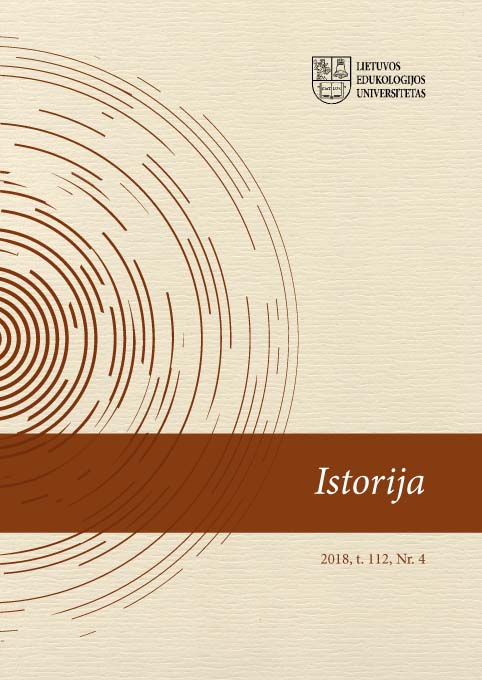 LIETUVOS
EDUKOLOGIJOS
UNIVERSITETAS

Istorija

2018, t. 112, Nr. 4